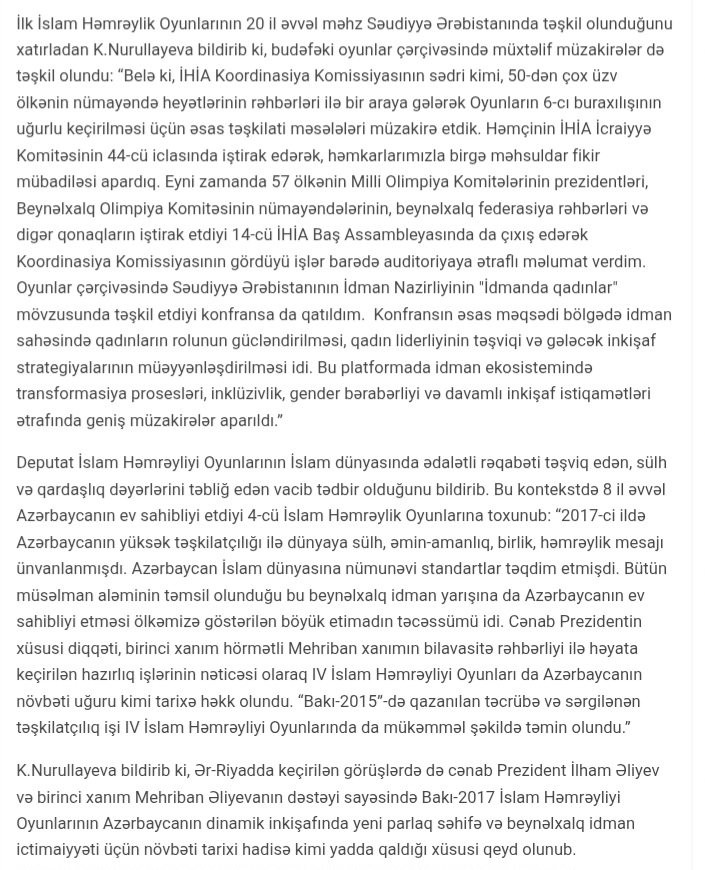 İlk İslam Həmrəylik Oyunlarının 20 il əvvəl məhz Səudiyyə Ərəbistanında təşkil olunduğunu xatırladan K.Nurullayeva bildirib ki, budəfəki oyunlar çərçivəsində müxtəlif müzakirələr də təşkil olundu: “Belə ki, İHİA Koordinasiya Komissiyasının sədri kimi, 50-dən çox üzv ölkənin nümayəndə heyətlərinin rəhbərləri ilə bir araya gələrək Oyunların 6-cı buraxılışının uğurlu keçirilməsi üçün əsas təşkilati məsələləri müzakirə etdik. Həmçinin İHİA İcraiyyə Komitəsinin 44-cü iclasında iştirak edərək, həmkarlarımızla birgə məhsuldar fikir mübadiləsi apardıq. Eyni zamanda 57 ölkənin Milli Olimpiya Komitələrinin prezidentləri, Beynəlxalq Olimpiya Komitəsinin nümayəndələrinin, beynəlxalq federasiya rəhbərləri və digər qonaqların iştirak etdiyi 14-cü İHİA Baş Assambleyasında da çıxış edərək Koordinasiya Komissiyasının gördüyü işlər barədə auditoriyaya ətraflı məlumat verdim. Oyunlar çərçivəsində Səudiyyə Ərəbistanının İdman Nazirliyinin "İdmanda qadınlar" mövzusunda təşkil etdiyi konfransa da qatıldım. Konfransın əsas məqsədi bölgədə idman sahəsində qadınların rolunun gücləndirilməsi, qadın liderliyinin təşviqi və gələcək inkişaf strategiyalarının müəyyənləşdirilməsi idi. Bu platformada idman ekosistemində transformasiya prosesləri, inklüzivlik, gender bərabərliyi və davamlı inkişaf istiqamətləri ətrafında geniş müzakirələr aparıldı.”

Deputat İslam Həmrəyliyi Oyunlarının İslam dünyasında ədalətli rəqabəti təşviq edən, sülh və qardaşlıq dəyərlərini təbliğ edən vacib tədbir olduğunu bildirib. Bu kontekstdə 8 il əvvəl Azərbaycanın ev sahibliyi etdiyi 4-cü İslam Həmrəylik Oyunlarına toxunub: “2017-ci ildə Azərbaycanın yüksək təşkilatçılığı ilə dünyaya sülh, əmin-amanlıq, birlik, həmrəylik mesajı ünvanlanmışdı. Azərbaycan İslam dünyasına nümunəvi standartlar təqdim etmişdi. Bütün müsəlman aləminin təmsil olunduğu bu beynəlxalq idman yarışına da Azərbaycanın ev sahibliyi etməsi ölkəmizə göstərilən böyük etimadın təcəssümü idi. Cənab Prezidentin xüsusi diqqəti, birinci xanım hörmətli Mehriban xanımın bilavasitə rəhbərliyi ilə həyata keçirilən hazırlıq işlərinin nəticəsi olaraq IV İslam Həmrəyliyi Oyunları da Azərbaycanın növbəti uğuru kimi tarixə həkk olundu. “Bakı-2015”-də qazanılan təcrübə və sərgilənən təşkilatçılıq işi IV İslam Həmrəyliyi Oyunlarında da mükəmməl şəkildə təmin olundu.”

K.Nurullayeva bildirib ki, Ər-Riyadda keçirilən görüşlərdə də cənab Prezident İlham Əliyev və birinci xanım Mehriban Əliyevanın dəstəyi sayəsində Bakı-2017 İslam Həmrəyliyi Oyunlarının Azərbaycanın dinamik inkişafında yeni parlaq səhifə və beynəlxalq idman ictimaiyyəti üçün növbəti tarixi hadisə kimi yadda qaldığı xüsusi qeyd olunub.